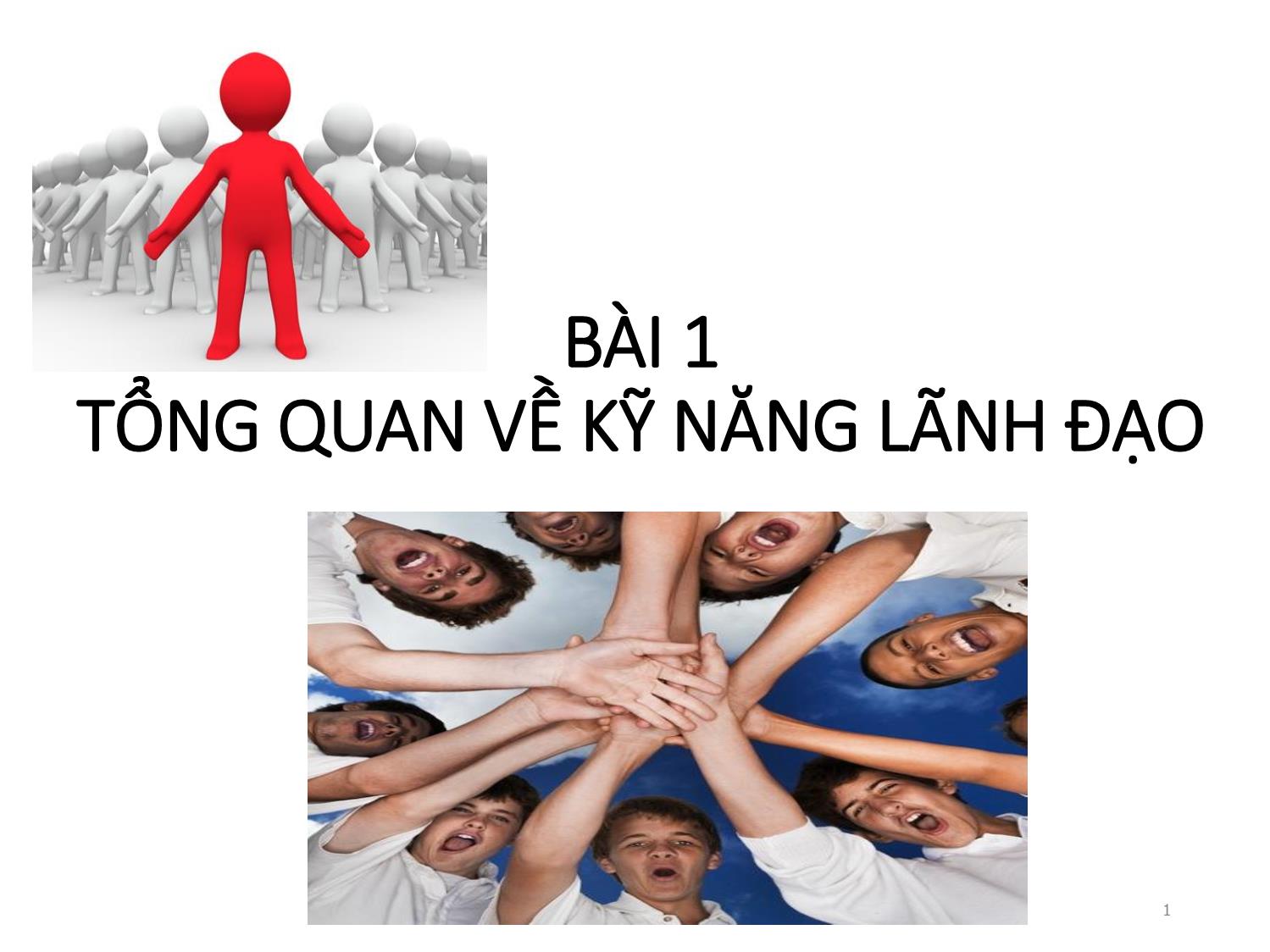 BÀI 1
TỔNG QUAN VỀ KỸ NĂNG LÃNH ĐẠO

1